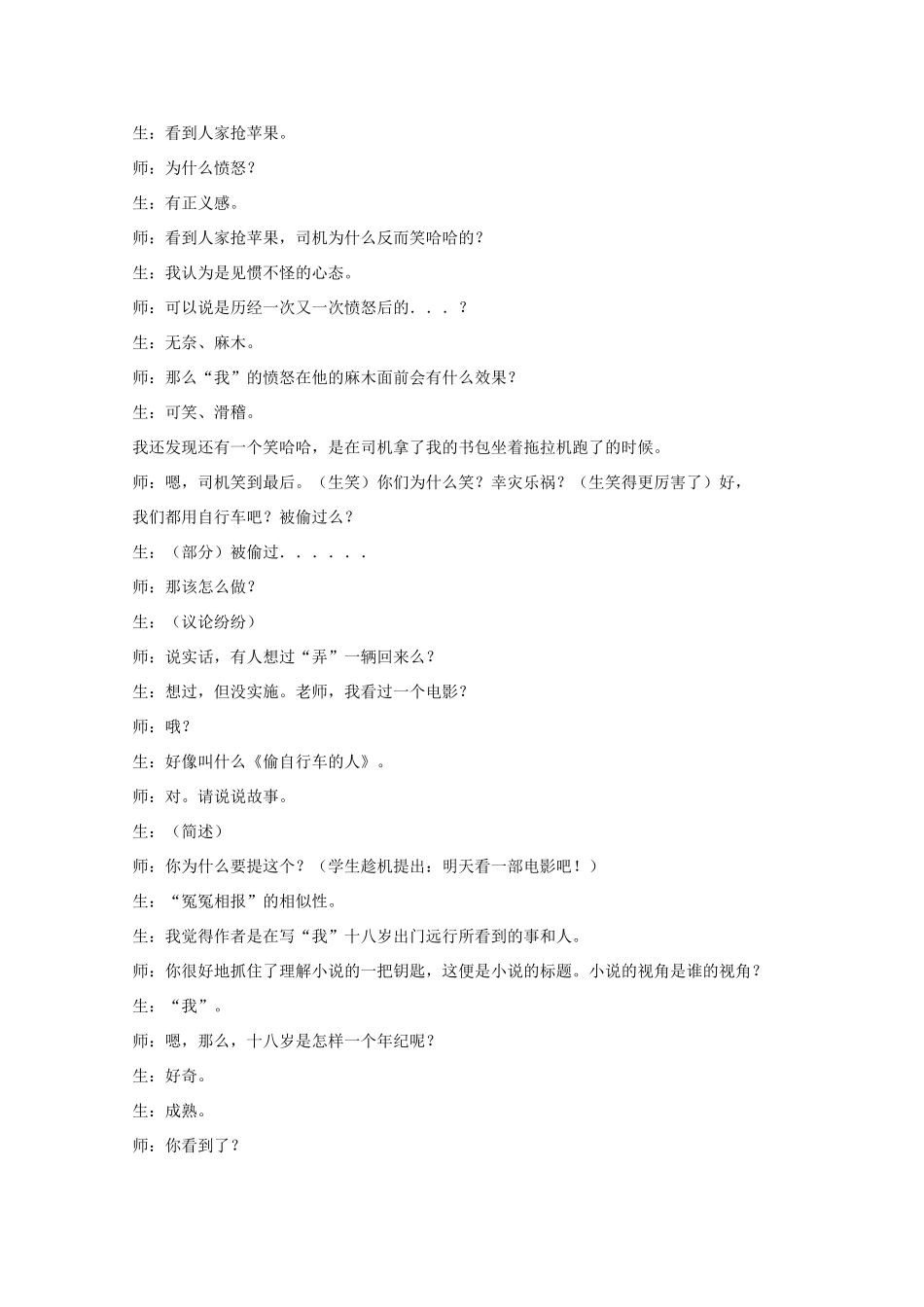 生：看到人家抢苹果。

师：为什么愤怒？

生：有正义感。

师：看到人家抢苹果，司机为什么反而笑哈哈的？

生：我认为是见惯不怪的心态。

师：可以说是历经一次又一次愤怒后的．．．？

生：无奈、麻木。

师：那么“我”的愤怒在他的麻木面前会有什么效果？

生：可笑、滑稽。

我还发现还有一个笑哈哈，是在司机拿了我的书包坐着拖拉机跑了的时候。

师：嗯，司机笑到最后。（生笑）你们为什么笑？幸灾乐祸？（生笑得更厉害了）好，我们都用自行车吧？被偷过么？

生：（部分）被偷过．．．．．．

师：那该怎么做？

生：（议论纷纷）

师：说实话，有人想过“弄”一辆回来么？

生：想过，但没实施。老师，我看过一个电影？

师：哦？

生：好像叫什么《偷自行车的人》。

师：对。请说说故事。

生：（简述）

师：你为什么要提这个？（学生趁机提出：明天看一部电影吧！）

生：“冤冤相报”的相似性。

生：我觉得作者是在写“我”十八岁出门远行所看到的事和人。

师：你很好地抓住了理解小说的一把钥匙，这便是小说的标题。小说的视角是谁的视角？

生：“我”。

师：嗯，那么，十八岁是怎样一个年纪呢？

生：好奇。

生：成熟。

师：你看到了？